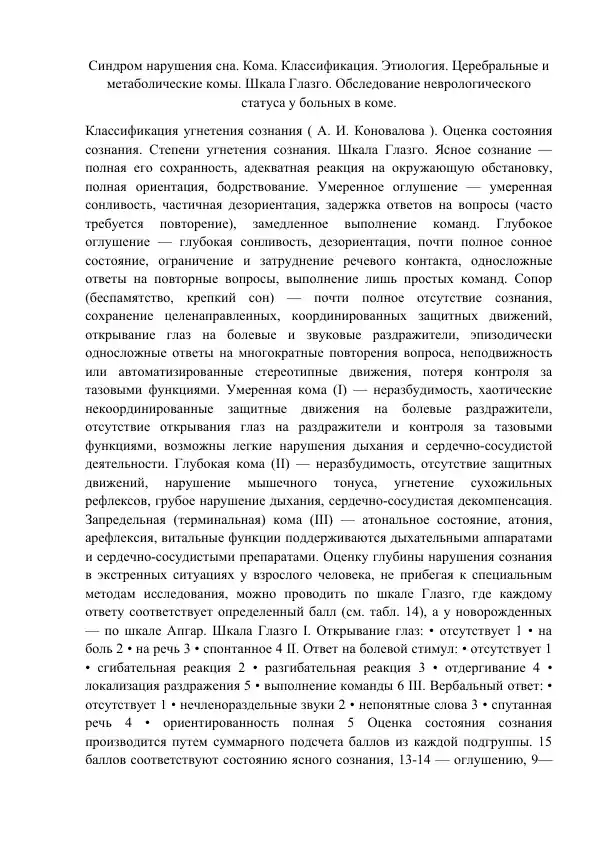 Синдром нарушения сна. Кома. Классификация. Этиология. Церебральные и метаболические комы. Шкала Глазго. Обследование неврологического статуса у больных в коме.

Классификация угнетения сознания ( А. И. Коновалова ). Оценка состояния сознания. Степени угнетения сознания. Шкала Глазго. Ясное сознание — полная его сохранность, адекватная реакция на окружающую обстановку, полная ориентация, бодрствование. Умеренное оглушение — умеренная сонливость, частичная дезориентация, задержка ответов на вопросы (часто требуется повторение), замедленное выполнение команд. Глубокое оглушение — глубокая сонливость, дезориентация, почти полное сонное состояние, ограничение и затруднение речевого контакта, односложные ответы на повторные вопросы, выполнение лишь простых команд. Сопор (беспамятство, крепкий сон) — почти полное отсутствие сознания, сохранение целенаправленных, координированных защитных движений, открывание глаз на болевые и звуковые раздражители, эпизодически односложные ответы на многократные повторения вопроса, неподвижность или автоматизированные стереотипные движения, потеря контроля за тазовыми функциями. Умеренная кома (I) — неразбудимость, хаотические некоординированные защитные движения на болевые раздражители, отсутствие открывания глаз на раздражители и контроля за тазовыми функциями, возможны легкие нарушения дыхания и сердечно-сосудистой деятельности. Глубокая кома (II) — неразбудимость, отсутствие защитных движений, нарушение мышечного тонуса, угнетение сухожильных рефлексов, грубое нарушение дыхания, сердечно-сосудистая декомпенсация. Запредельная (терминальная) кома (III) — атональное состояние, атония, арефлексия, витальные функции поддерживаются дыхательными аппаратами и сердечно-сосудистыми препаратами. Оценку глубины нарушения сознания в экстренных ситуациях у взрослого человека, не прибегая к специальным методам исследования, можно проводить по шкале Глазго, где каждому ответу соответствует определенный балл (см. табл. 14), а у новорожденных — по шкале Апгар. Шкала Глазго I. Открывание глаз: • отсутствует 1 • на боль 2 • на речь 3 • спонтанное 4 II. Ответ на болевой стимул: • отсутствует 1 • сгибательная реакция 2 • разгибательная реакция 3 • отдергивание 4 • локализация раздражения 5 • выполнение команды 6 III. Вербальный ответ: • отсутствует 1 • нечленораздельные звуки 2 • непонятные слова 3 • спутанная речь 4 • ориентированность полная 5 Оценка состояния сознания производится путем суммарного подсчета баллов из каждой подгруппы. 15 баллов соответствуют состоянию ясного сознания, 13-14 — оглушению, 9—